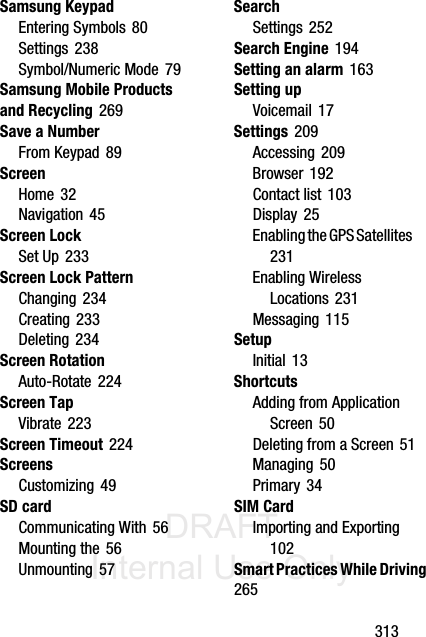 Samsung Keypad
Entering Symbols 80
Settings 238
Symbol/Numeric Mode 79
Samsung Mobile Products and Recycling 269
Save a Number
From Keypad 89
Screen
Home 32
Navigation 45
Screen Lock
Set Up 233
Screen Lock Pattern
Changing 234
Creating 233
Deleting 234
Screen Rotation
Auto-Rotate 224
Screen Tap
Vibrate 223
Screen Timeout 224
Screens
Customizing 49
SD card
Communicating With 56
Mounting the 56
Unmounting 57

Search
Settings 252
Search Engine 194
Setting an alarm 163
Setting up
Voicemail 17
Settings 209
Accessing 209
Browser 192
Contact list 103
Display 25
Enabling the GPS Satellites 231
Enabling Wireless Locations 231
Messaging 115
Setup
Initial 13
Shortcuts
Adding from Application Screen 50
Deleting from a Screen 51
Managing 50
Primary 34
SIM Card
Importing and Exporting 102
Smart Practices While Driving 265

DRAFT
Internal Use Only

313